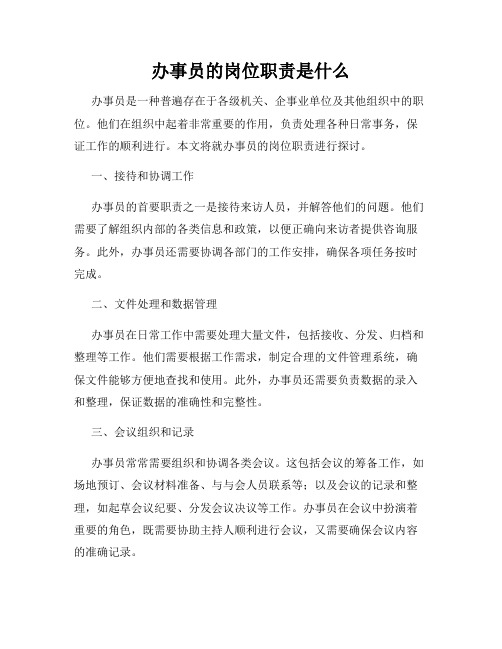 办事员的岗位职责是什么

办事员是一种普遍存在于各级机关、企事业单位及其他组织中的职位。他们在组织中起着非常重要的作用，负责处理各种日常事务，保证工作的顺利进行。本文将就办事员的岗位职责进行探讨。

一、接待和协调工作

办事员的首要职责之一是接待来访人员，并解答他们的问题。他们需要了解组织内部的各类信息和政策，以便正确向来访者提供咨询服务。此外，办事员还需要协调各部门的工作安排，确保各项任务按时完成。

二、文件处理和数据管理

办事员在日常工作中需要处理大量文件，包括接收、分发、归档和整理等工作。他们需要根据工作需求，制定合理的文件管理系统，确保文件能够方便地查找和使用。此外，办事员还需要负责数据的录入和整理，保证数据的准确性和完整性。

三、会议组织和记录

办事员常常需要组织和协调各类会议。这包括会议的筹备工作，如场地预订、会议材料准备、与与会人员联系等；以及会议的记录和整理，如起草会议纪要、分发会议决议等工作。办事员在会议中扮演着重要的角色，既需要协助主持人顺利进行会议，又需要确保会议内容的准确记录。